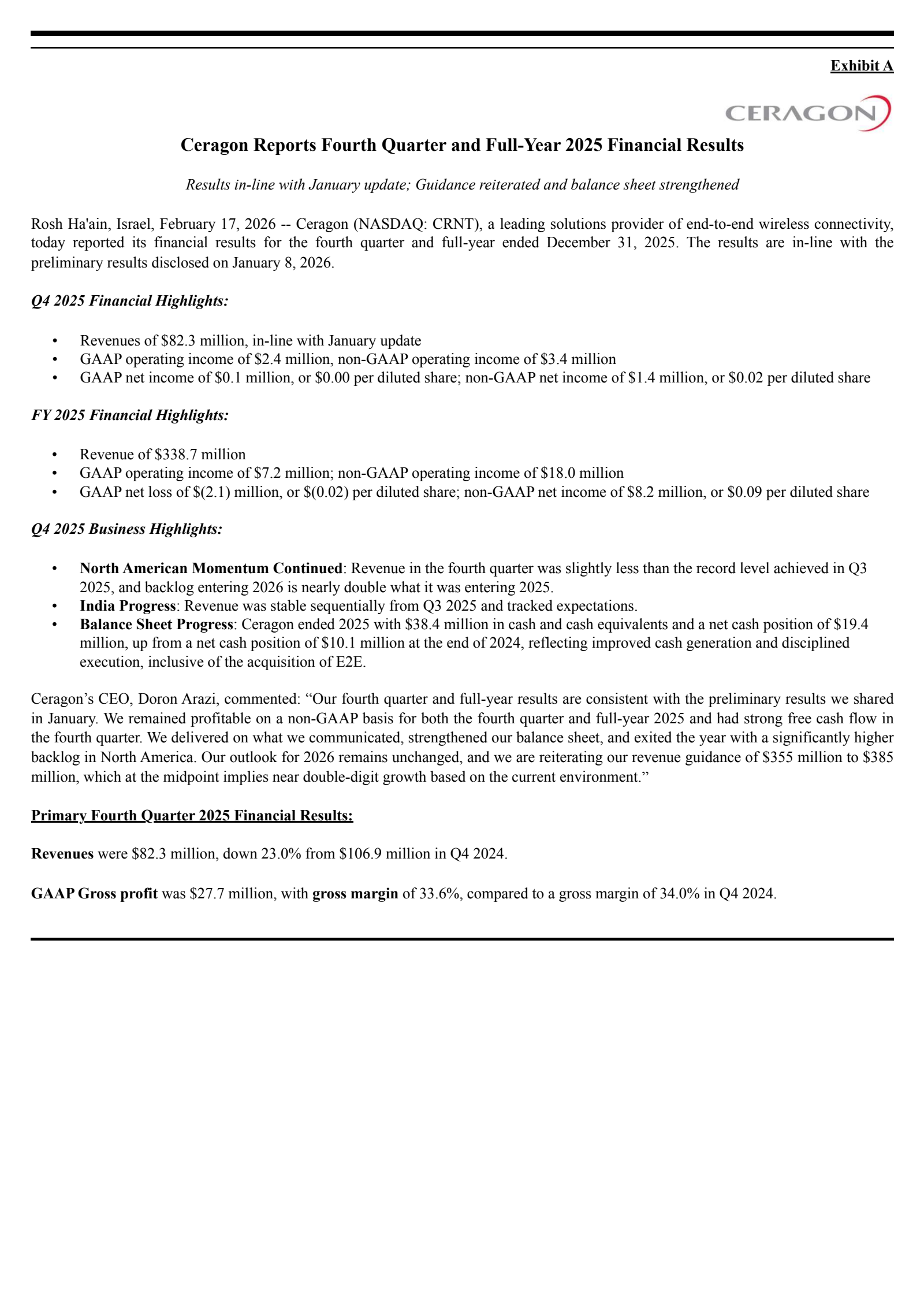 Exhibit A

CERAGON

Ceragon Reports Fourth Quarter and Full-Year 2025 Financial Results

Results in-line with January update; Guidance reiterated and balance sheet strengthened

Rosh Ha'ain, Israel, February 17, 2026 -- Ceragon (NASDAQ: CRNT), a leading solutions provider of end-to-end wireless connectivity, today reported its financial results for the fourth quarter and full-year ended December 31, 2025. The results are in-line with the preliminary results disclosed on January 8, 2026.

Q4 2025 Financial Highlights:

• Revenues of $82.3 million, in-line with January update
• GAAP operating income of $2.4 million, non-GAAP operating income of $3.4 million
• GAAP net income of $0.1 million, or $0.00 per diluted share; non-GAAP net income of $1.4 million, or $0.02 per diluted share

FY 2025 Financial Highlights:

• Revenue of $338.7 million
• GAAP operating income of $7.2 million; non-GAAP operating income of $18.0 million
• GAAP net loss of $(2.1) million, or $(0.02) per diluted share; non-GAAP net income of $8.2 million, or $0.09 per diluted share

Q4 2025 Business Highlights:

• North American Momentum Continued: Revenue in the fourth quarter was slightly less than the record level achieved in Q3 2025, and backlog entering 2026 is nearly double what it was entering 2025.
• India Progress: Revenue was stable sequentially from Q3 2025 and tracked expectations.
• Balance Sheet Progress: Ceragon ended 2025 with $38.4 million in cash and cash equivalents and a net cash position of $19.4 million, up from a net cash position of $10.1 million at the end of 2024, reflecting improved cash generation and disciplined execution, inclusive of the acquisition of E2E.

Ceragon's CEO, Doron Arazi, commented: "Our fourth quarter and full-year results are consistent with the preliminary results we shared in January. We remained profitable on a non-GAAP basis for both the fourth quarter and full-year 2025 and had strong free cash flow in the fourth quarter. We delivered on what we communicated, strengthened our balance sheet, and exited the year with a significantly higher backlog in North America. Our outlook for 2026 remains unchanged, and we are reiterating our revenue guidance of $355 million to $385 million, which at the midpoint implies near double-digit growth based on the current environment."

Primary Fourth Quarter 2025 Financial Results:

Revenues were $82.3 million, down 23.0% from $106.9 million in Q4 2024.

GAAP Gross profit was $27.7 million, with gross margin of 33.6%, compared to a gross margin of 34.0% in Q4 2024.